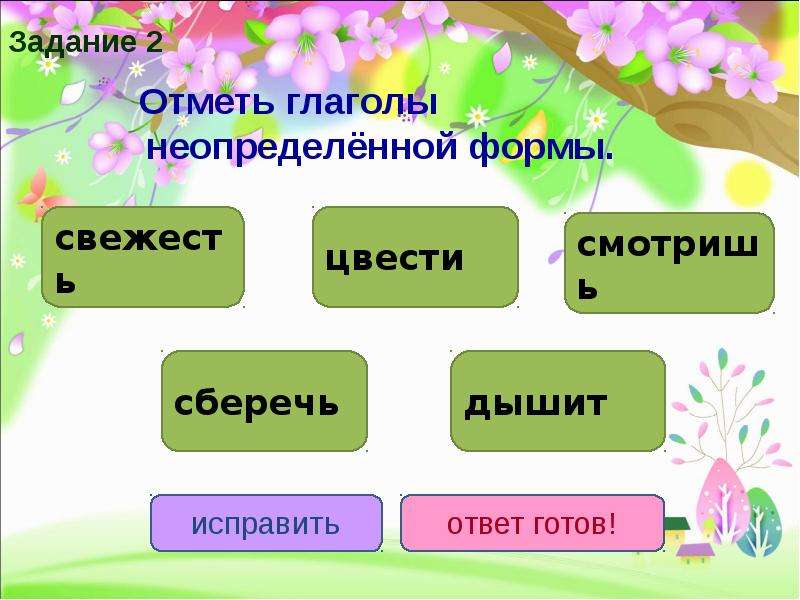 Задание 2

Отметь глаголы неопределённой формы.

свежесть

цвести

смотришь

сберечь

дышит

исправить

ответ готов!